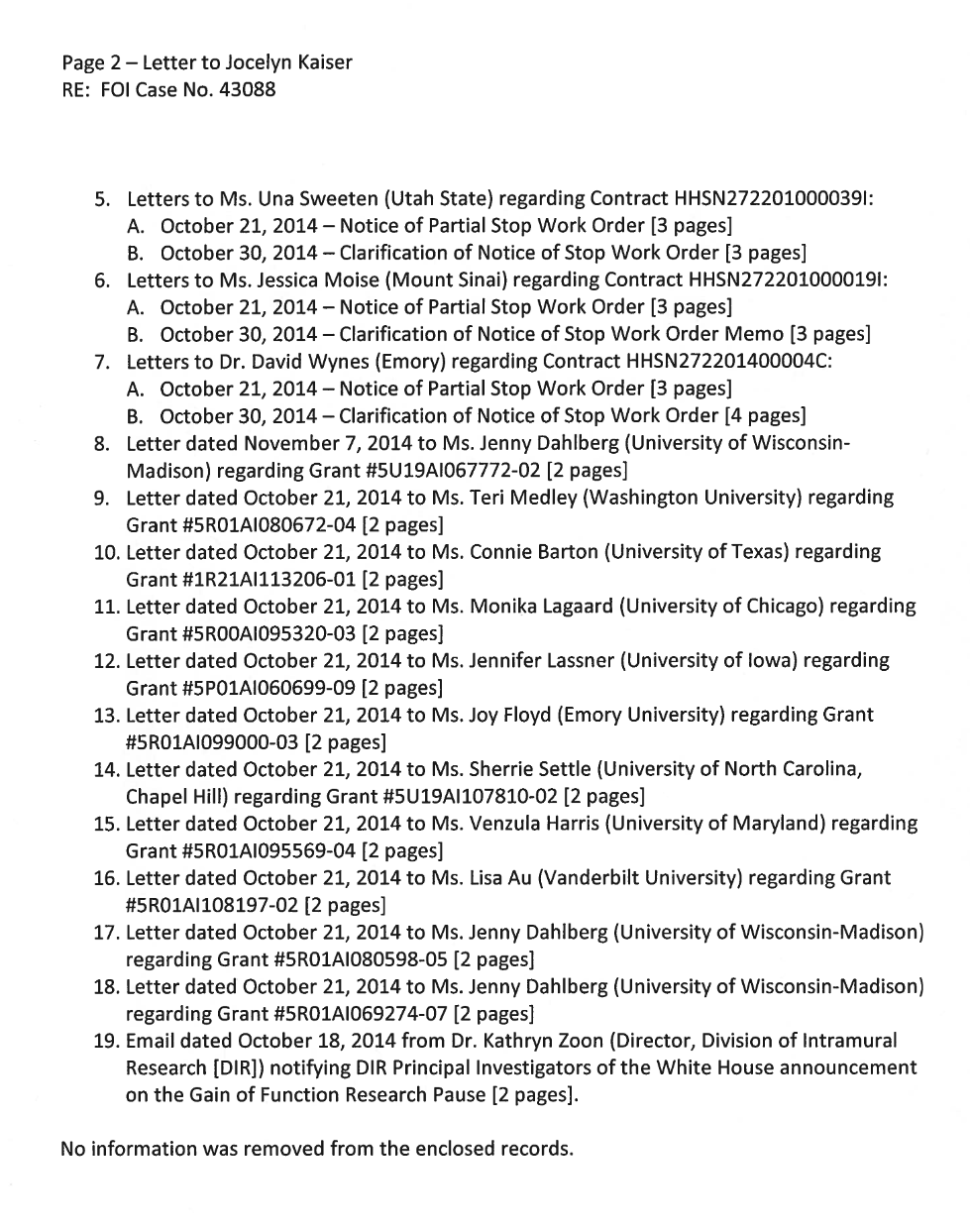 Page 2 – Letter to Jocelyn Kaiser
RE: FOI Case No. 43088

5. Letters to Ms. Una Sweeten (Utah State) regarding Contract HHSN272201000039I:
A. October 21, 2014 – Notice of Partial Stop Work Order [3 pages]
B. October 30, 2014 – Clarification of Notice of Stop Work Order [3 pages]
6. Letters to Ms. Jessica Moise (Mount Sinai) regarding Contract HHSN272201000019I:
A. October 21, 2014 – Notice of Partial Stop Work Order [3 pages]
B. October 30, 2014 – Clarification of Notice of Stop Work Order Memo [3 pages]
7. Letters to Dr. David Wynes (Emory) regarding Contract HHSN272201400004C:
A. October 21, 2014 – Notice of Partial Stop Work Order [3 pages]
B. October 30, 2014 – Clarification of Notice of Stop Work Order [4 pages]
8. Letter dated November 7, 2014 to Ms. Jenny Dahlberg (University of Wisconsin-Madison) regarding Grant #5U19AI067772-02 [2 pages]
9. Letter dated October 21, 2014 to Ms. Teri Medley (Washington University) regarding Grant #5R01AI080672-04 [2 pages]
10. Letter dated October 21, 2014 to Ms. Connie Barton (University of Texas) regarding Grant #1R21AI113206-01 [2 pages]
11. Letter dated October 21, 2014 to Ms. Monika Lagaard (University of Chicago) regarding Grant #5R00AI095320-03 [2 pages]
12. Letter dated October 21, 2014 to Ms. Jennifer Lassner (University of Iowa) regarding Grant #5P01AI060699-09 [2 pages]
13. Letter dated October 21, 2014 to Ms. Joy Floyd (Emory University) regarding Grant #5R01AI099000-03 [2 pages]
14. Letter dated October 21, 2014 to Ms. Sherrie Settle (University of North Carolina, Chapel Hill) regarding Grant #5U19AI107810-02 [2 pages]
15. Letter dated October 21, 2014 to Ms. Venzula Harris (University of Maryland) regarding Grant #5R01AI095569-04 [2 pages]
16. Letter dated October 21, 2014 to Ms. Lisa Au (Vanderbilt University) regarding Grant #5R01AI108197-02 [2 pages]
17. Letter dated October 21, 2014 to Ms. Jenny Dahlberg (University of Wisconsin-Madison) regarding Grant #5R01AI080598-05 [2 pages]
18. Letter dated October 21, 2014 to Ms. Jenny Dahlberg (University of Wisconsin-Madison) regarding Grant #5R01AI069274-07 [2 pages]
19. Email dated October 18, 2014 from Dr. Kathryn Zoon (Director, Division of Intramural Research [DIR]) notifying DIR Principal Investigators of the White House announcement on the Gain of Function Research Pause [2 pages].

No information was removed from the enclosed records.